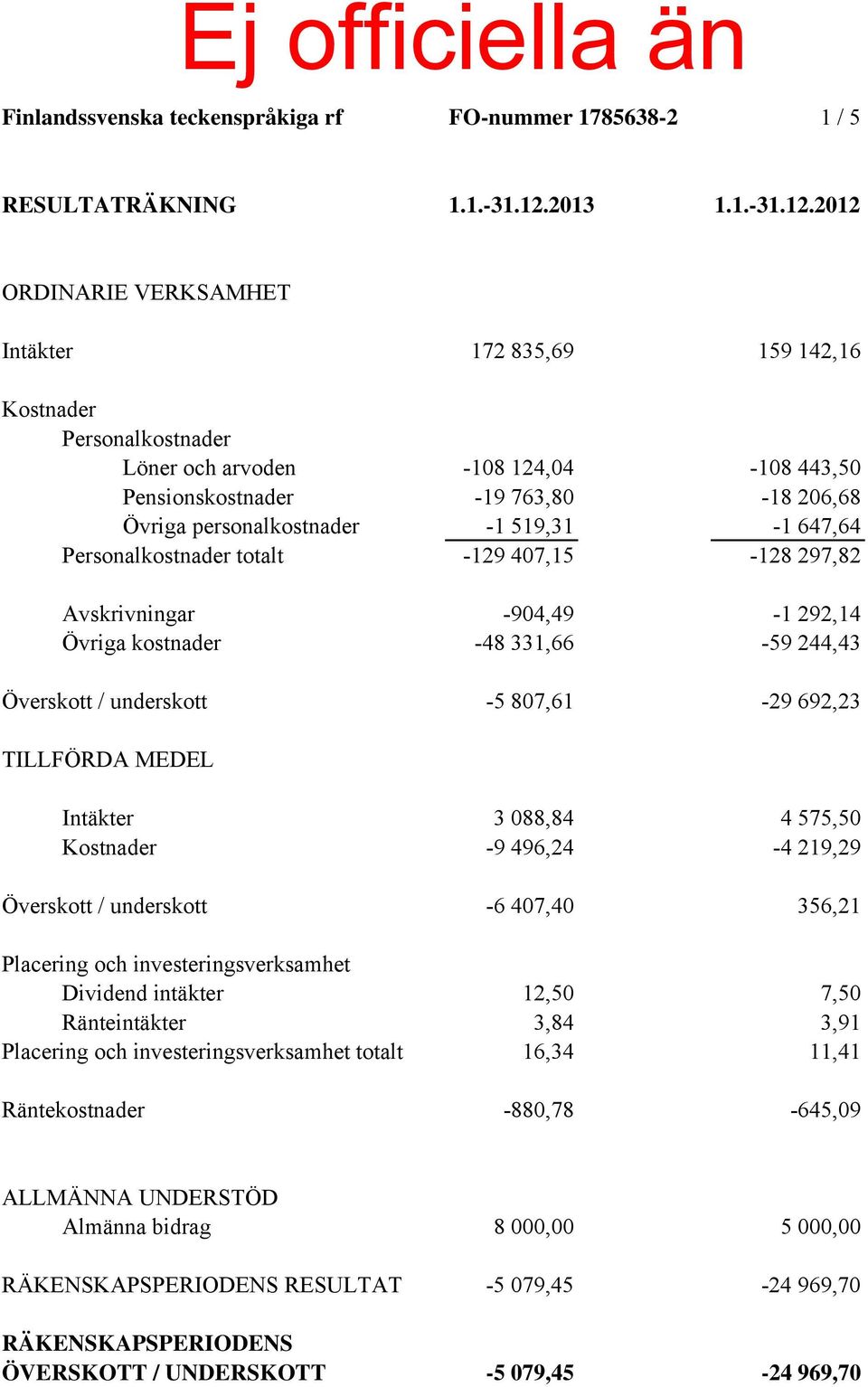 Ej officiella än

Finlandssvenska teckenspråkiga rf FO-nummer 1785638-2 1 / 5

| RESULTATRÄKNING | 1.1.-31.12.2013 | 1.1.-31.12.2012 |
|---|---|---|
| ORDINARIE VERKSAMHET | | |
| Intäkter | 172 835,69 | 159 142,16 |
| Kostnader | | |
| Personalkostnader | | |
| Löner och arvoden | -108 124,04 | -108 443,50 |
| Pensionskostnader | -19 763,80 | -18 206,68 |
| Övriga personalkostnader | -1 519,31 | -1 647,64 |
| Personalkostnader totalt | -129 407,15 | -128 297,82 |
| Avskrivningar | -904,49 | -1 292,14 |
| Övriga kostnader | -48 331,66 | -59 244,43 |
| Överskott / underskott | -5 807,61 | -29 692,23 |
| TILLFÖRDA MEDEL | | |
| Intäkter | 3 088,84 | 4 575,50 |
| Kostnader | -9 496,24 | -4 219,29 |
| Överskott / underskott | -6 407,40 | 356,21 |
| Placering och investeringsverksamhet | | |
| Dividend intäkter | 12,50 | 7,50 |
| Ränteintäkter | 3,84 | 3,91 |
| Placering och investeringsverksamhet totalt | 16,34 | 11,41 |
| Räntekostnader | -880,78 | -645,09 |
| ALLMÄNNA UNDERSTÖD | | |
| Almänna bidrag | 8 000,00 | 5 000,00 |
| RÄKENSKAPSPERIODENS RESULTAT | -5 079,45 | -24 969,70 |
| RÄKENSKAPSPERIODENS ÖVERSKOTT / UNDERSKOTT | -5 079,45 | -24 969,70 |